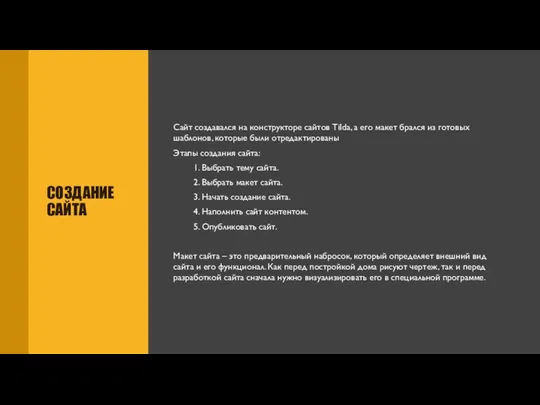 СОЗДАНИЕ САЙТА

Сайт создавался на конструкторе сайтов Tilda, а его макет брался из готовых шаблонов, которые были отредактированы

Этапы создания сайта:

1. Выбрать тему сайта.
2. Выбрать макет сайта.
3. Начать создание сайта.
4. Наполнить сайт контентом.
5. Опубликовать сайт.

Макет сайта – это предварительный набросок, который определяет внешний вид сайта и его функционал. Как перед постройкой дома рисуют чертеж, так и перед разработкой сайта сначала нужно визуализировать его в специальной программе.